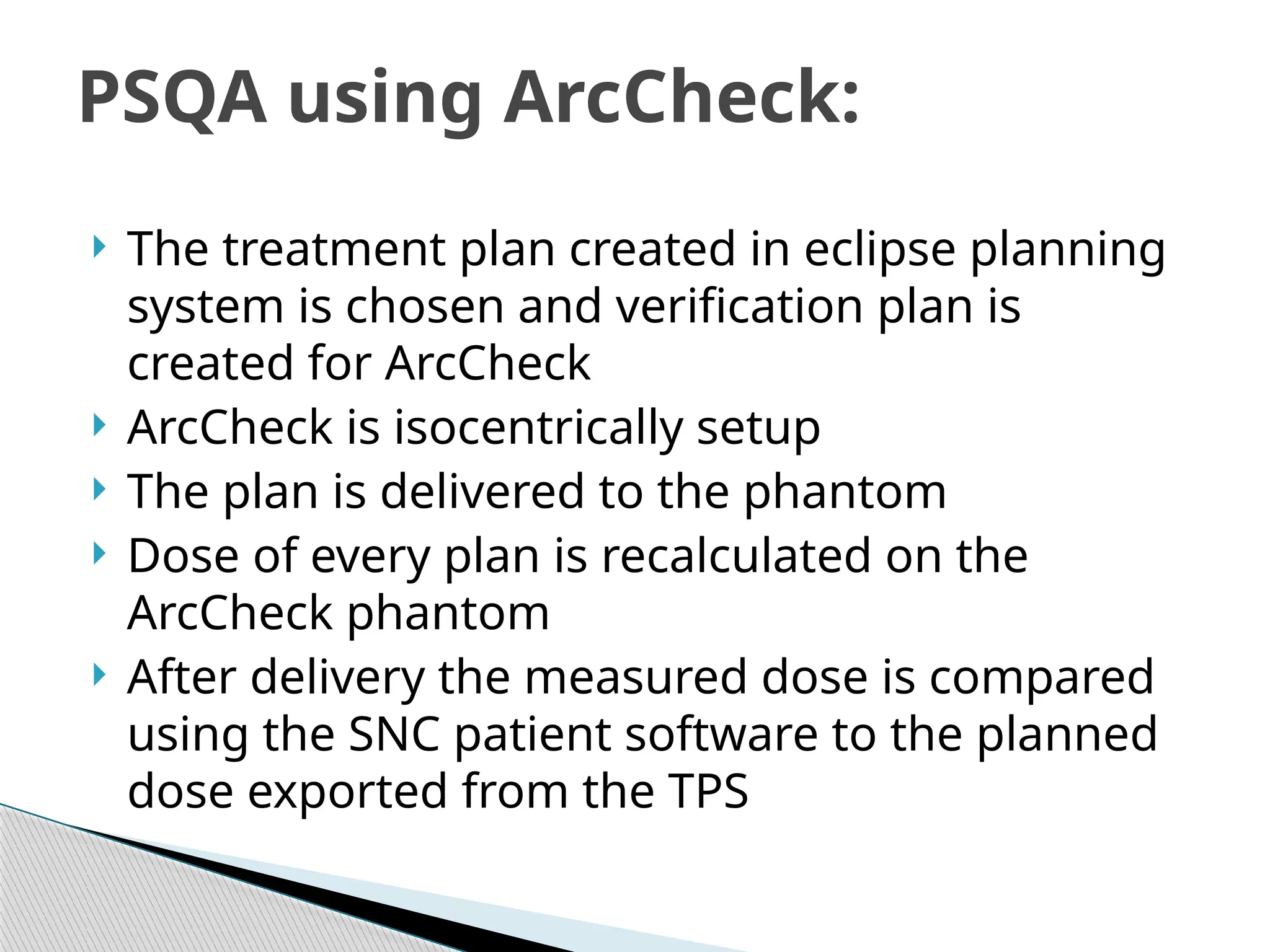 PSQA using ArcCheck:

The treatment plan created in eclipse planning system is chosen and verification plan is created for ArcCheck

ArcCheck is isocentrically setup

The plan is delivered to the phantom

Dose of every plan is recalculated on the ArcCheck phantom

After delivery the measured dose is compared using the SNC patient software to the planned dose exported from the TPS